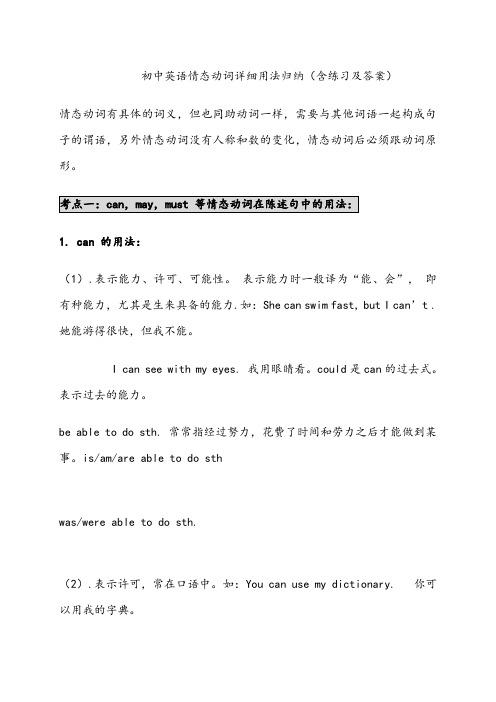 初中英语情态动词详细用法归纳（含练习及答案）

情态动词有具体的词义，但也同助动词一样，需要与其他词语一起构成句子的谓语，另外情态动词没有人称和数的变化，情态动词后必须跟动词原形。

考点一：can, may, must 等情态动词在陈述句中的用法：

1. can 的用法：

（1）.表示能力、许可、可能性。 表示能力时一般译为“能、会”， 即有种能力，尤其是生来具备的能力.如：She can swim fast, but I can’t. 她能游得很快，但我不能。

I can see with my eyes. 我用眼睛看。could 是 can 的过去式。表示过去的能力。

be able to do sth. 常常指经过努力，花费了时间和劳力之后才能做到某事。is/am/are able to do sth

was/were able to do sth.

（2）.表示许可，常在口语中。如：You can use my dictionary. 你可以用我的字典。